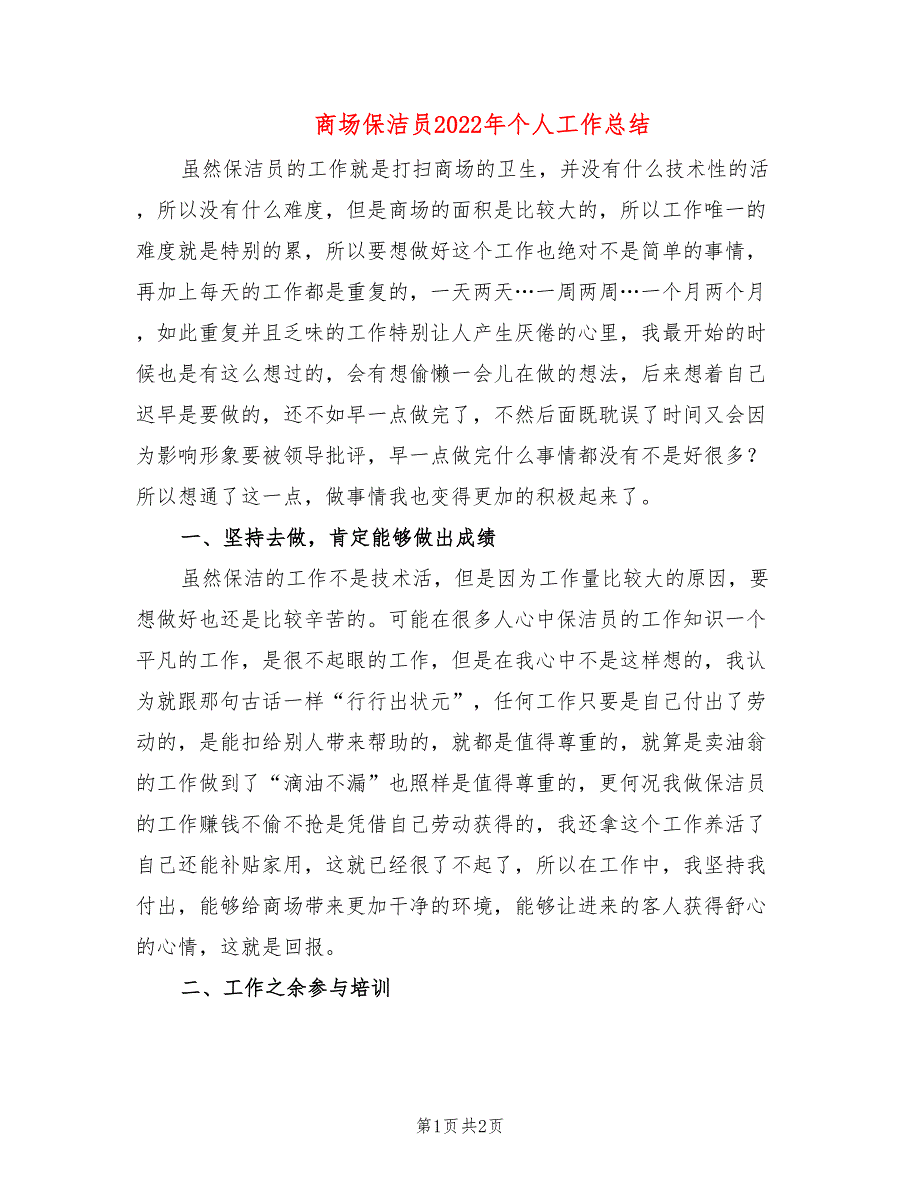 商场保洁员2022年个人工作总结

虽然保洁员的工作就是打扫商场的卫生，并没有什么技术性的活，所以没有什么难度，但是商场的面积是比较大的，所以工作唯一的难度就是特别的累，所以要想做好这个工作也绝对不是简单的事情，再加上每天的工作都是重复的，一天两天…一周两周…一个月两个月，如此重复并且乏味的工作特别让人产生厌倦的心里，我最开始的时候也是有这么想过的，会有想偷懒一会儿在做的想法，后来想着自己迟早是要做的，还不如早一点做完了，不然后面既耽误了时间又会因为影响形象要被领导批评，早一点做完什么事情都没有不是好很多？所以想通了这一点，做事情我也变得更加的积极起来了。

一、坚持去做，肯定能够做出成绩

虽然保洁的工作不是技术活，但是因为工作量比较大的原因，要想做好也还是比较辛苦的。可能在很多人心中保洁员的工作知识一个平凡的工作，是很不起眼的工作，但是在我心中不是这样想的，我认为就跟那句古话一样“行行出状元”，任何工作只要是自己付出了劳动的，是能扣给别人带来帮助的，就都是值得尊重的，就算是卖油翁的工作做到了“滴油不漏”也照样是值得尊重的，更何况我做保洁员的工作赚钱不偷不抢是凭借自己劳动获得的，我还拿这个工作养活了自己还能补贴家用，这就已经很了不起了，所以在工作中，我坚持我付出，能够给商场带来更加干净的环境，能够让进来的客人获得舒心的心情，这就是回报。

二、工作之余参与培训

第1页 共2页